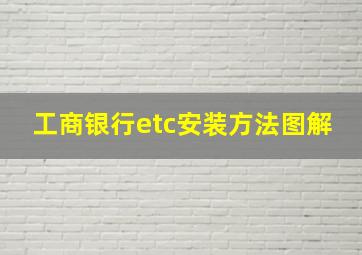 工商银行etc安装方法图解